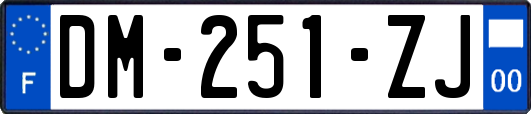 F

DM-251-ZJ

00